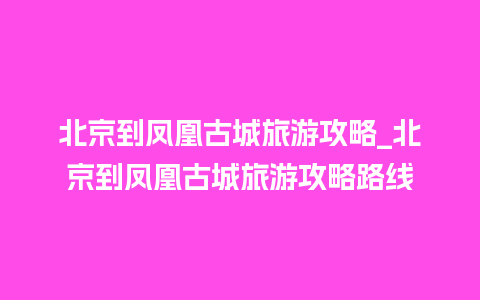 北京到凤凰古城旅游攻略_北京到凤凰古城旅游攻略路线